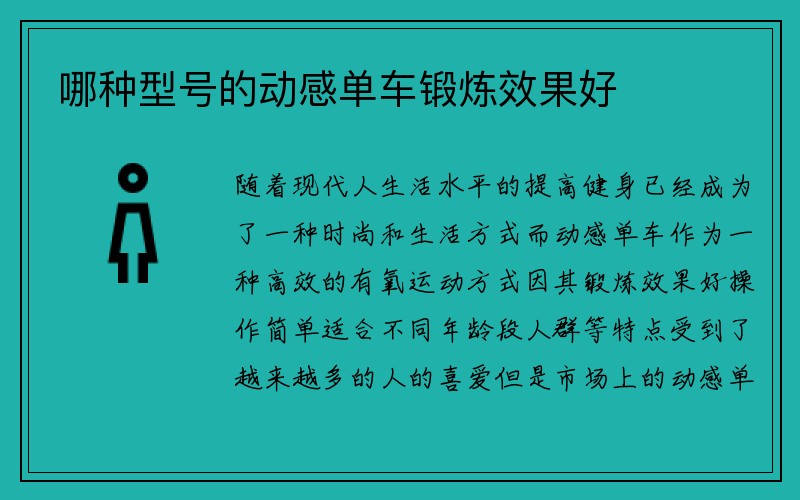 哪种型号的动感单车锻炼效果好

随着现代人生活水平的提高健身已经成为了一种时尚和生活方式而动感单车作为一种高效的有氧运动方式因其锻炼效果好操作简单适合不同年龄段人群等特点受到了越来越多的人的喜爱但是市场上的动感单